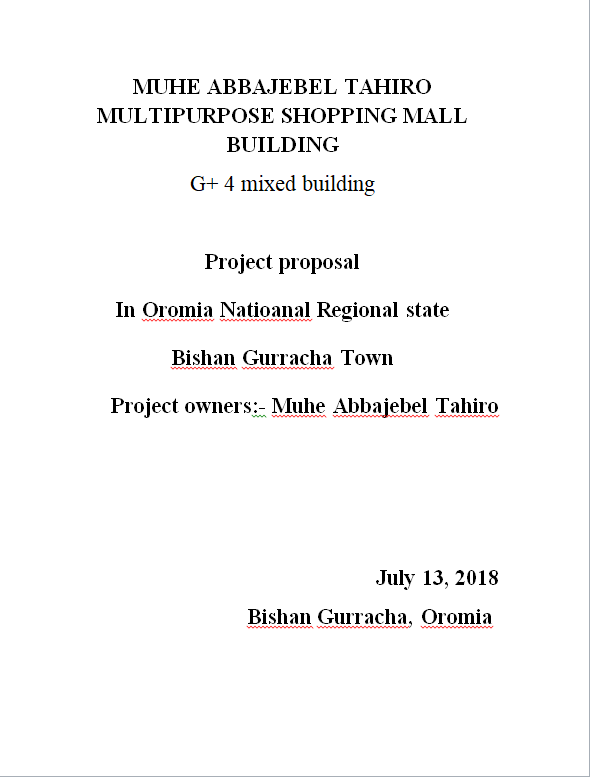 MUHE ABBAJEBEL TAHIRO MULTIPURPOSE SHOPPING MALL BUILDING

G+ 4 mixed building

Project proposal

In Oromia Natioanal Regional state

Bishan Gurracha Town

Project owners:- Muhe Abbajebel Tahiro

July 13, 2018

Bishan Gurracha, Oromia